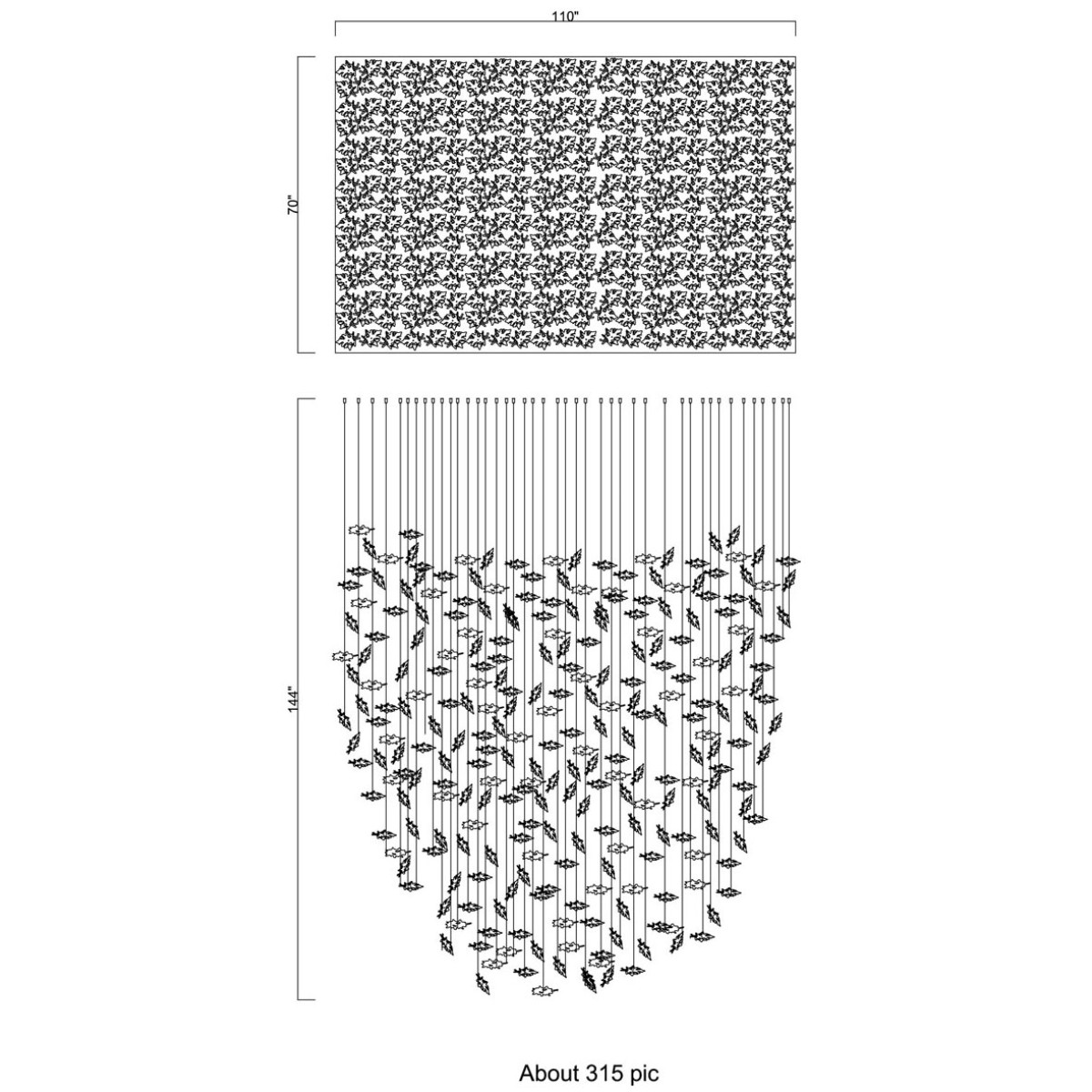 110"

70"

144"

About 315 pic